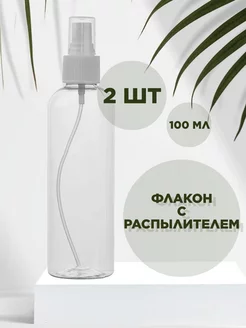 2 ШТ

100 МЛ

ФЛАКОН С РАСПЫЛИТЕЛЕМ